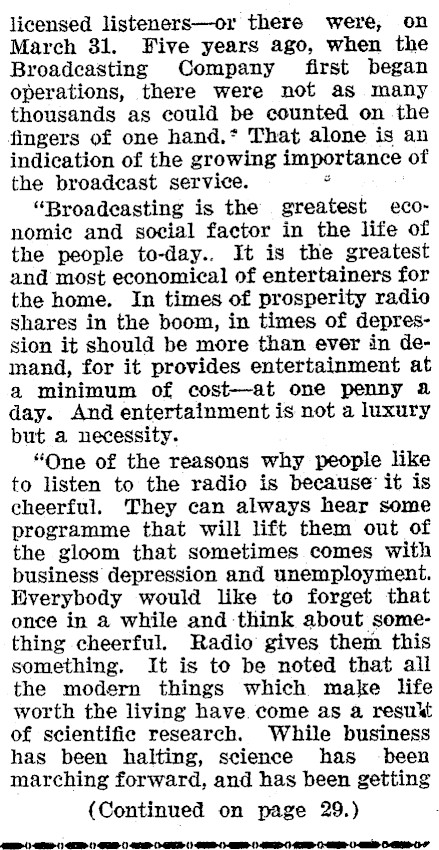 licensed listeners—or there were, on March 31. Five years ago, when the Broadcasting Company first began operations, there were not as many thousands as could be counted on the fingers of one hand. That alone is an indication of the growing importance of the broadcast service.

"Broadcasting is the greatest economic and social factor in the life of the people to-day.. It is the greatest and most economical of entertainers for the home. In times of prosperity radio shares in the boom, in times of depression it should be more than ever in demand, for it provides entertainment at a minimum of cost—at one penny a day. And entertainment is not a luxury but a necessity.

"One of the reasons why people like to listen to the radio is because it is cheerful. They can always hear some programme that will lift them out of the gloom that sometimes comes with business depression and unemployment. Everybody would like to forget that once in a while and think about something cheerful. Radio gives them this something. It is to be noted that all the modern things which make life worth the living have come as a result of scientific research. While business has been halting, science has been marching forward, and has been getting

(Continued on page 29.)